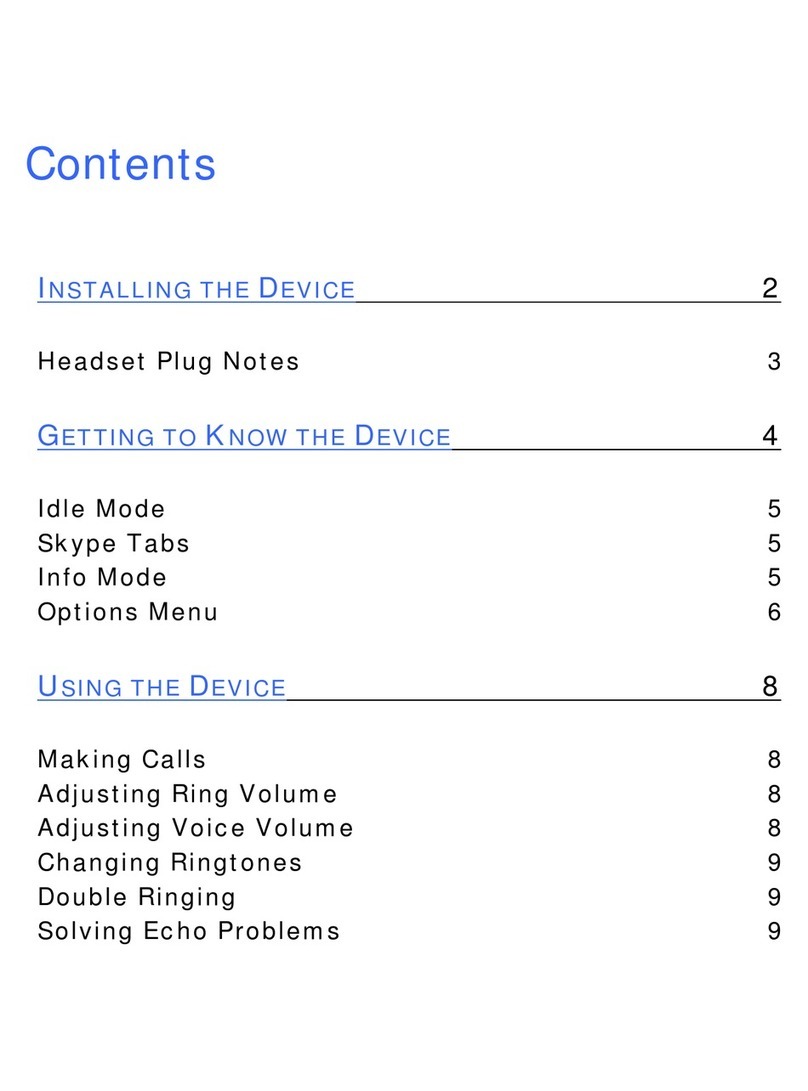 Contents

INSTALLING THE DEVICE 2

Headset Plug Notes 3

GETTING TO KNOW THE DEVICE 4

Idle Mode 5
Skype Tabs 5
Info Mode 5
Options Menu 6

USING THE DEVICE 8

Making Calls 8
Adjusting Ring Volume 8
Adjusting Voice Volume 8
Changing Ringtones 9
Double Ringing 9
Solving Echo Problems 9